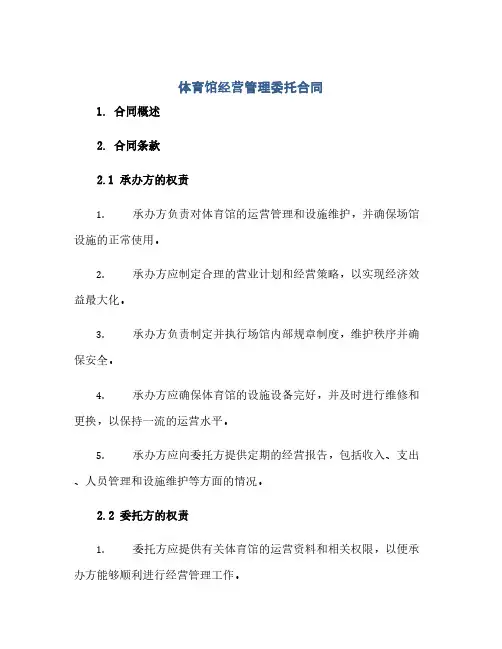 体育馆经营管理委托合同

1. 合同概述

2. 合同条款

2.1 承办方的权责

1. 承办方负责对体育馆的运营管理和设施维护，并确保场馆设施的正常使用。

2. 承办方应制定合理的营业计划和经营策略，以实现经济效益最大化。

3. 承办方负责制定并执行场馆内部规章制度，维护秩序并确保安全。

4. 承办方应确保体育馆的设施设备完好，并及时进行维修和更换，以保持一流的运营水平。

5. 承办方应向委托方提供定期的经营报告，包括收入、支出、人员管理和设施维护等方面的情况。

2.2 委托方的权责

1. 委托方应提供有关体育馆的运营资料和相关权限，以便承办方能够顺利进行经营管理工作。